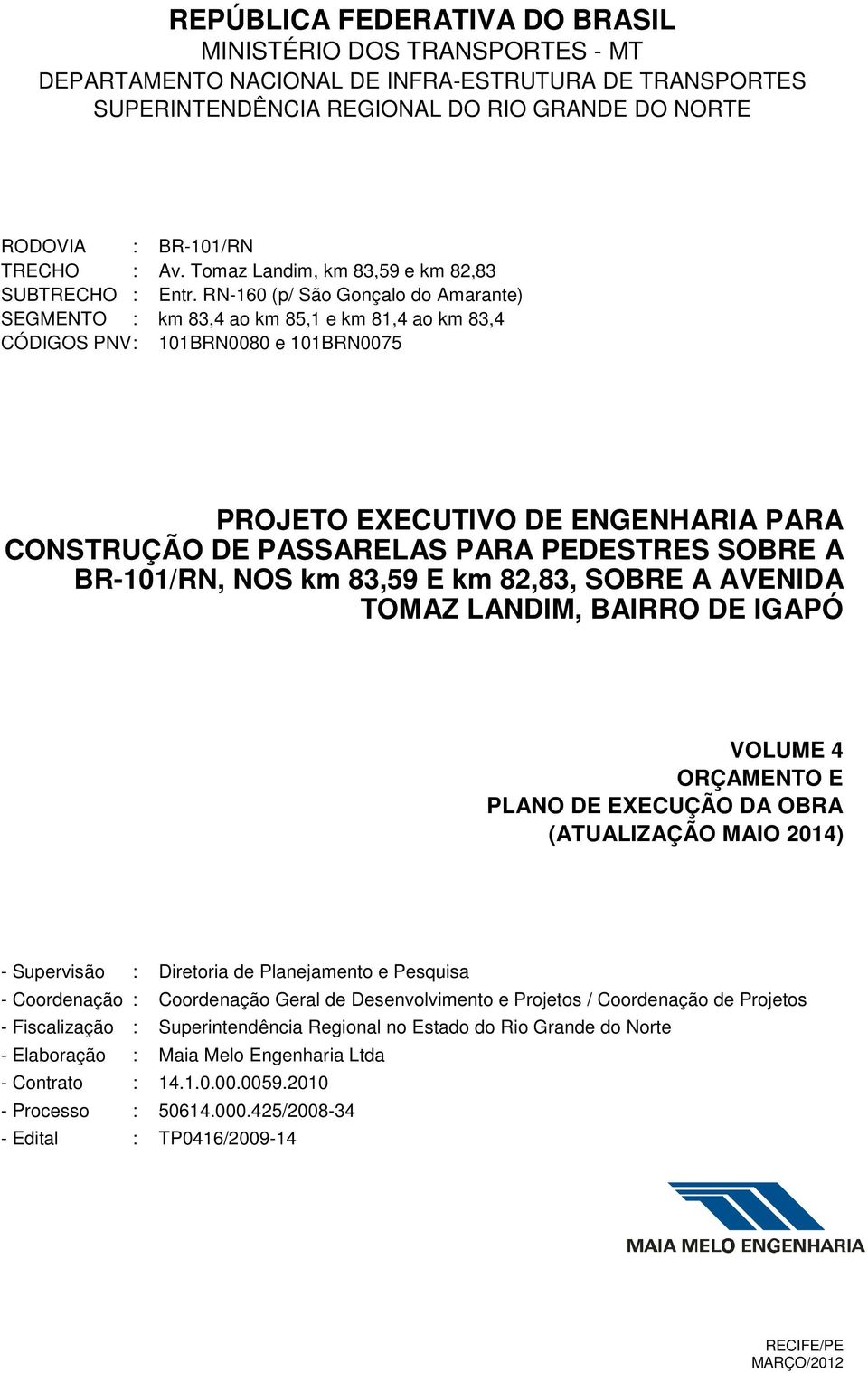 REPÚBLICA FEDERATIVA DO BRASIL
MINISTÉRIO DOS TRANSPORTES - MT
DEPARTAMENTO NACIONAL DE INFRA-ESTRUTURA DE TRANSPORTES
SUPERINTENDÊNCIA REGIONAL DO RIO GRANDE DO NORTE

RODOVIA : BR-101/RN
TRECHO : Av. Tomaz Landim, km 83,59 e km 82,83
SUBTRECHO : Entr. RN-160 (p/ São Gonçalo do Amarante)
SEGMENTO : km 83,4 ao km 85,1 e km 81,4 ao km 83,4
CÓDIGOS PNV: 101BRN0080 e 101BRN0075

PROJETO EXECUTIVO DE ENGENHARIA PARA CONSTRUÇÃO DE PASSARELAS PARA PEDESTRES SOBRE A BR-101/RN, NOS km 83,59 E km 82,83, SOBRE A AVENIDA TOMAZ LANDIM, BAIRRO DE IGAPÓ

VOLUME 4
ORÇAMENTO E
PLANO DE EXECUÇÃO DA OBRA
(ATUALIZAÇÃO MAIO 2014)

- Supervisão : Diretoria de Planejamento e Pesquisa
- Coordenação : Coordenação Geral de Desenvolvimento e Projetos / Coordenação de Projetos
- Fiscalização : Superintendência Regional no Estado do Rio Grande do Norte
- Elaboração : Maia Melo Engenharia Ltda
- Contrato : 14.1.0.00.0059.2010
- Processo : 50614.000.425/2008-34
- Edital : TP0416/2009-14

MAIA MELO ENGENHARIA

RECIFE/PE
MARÇO/2012